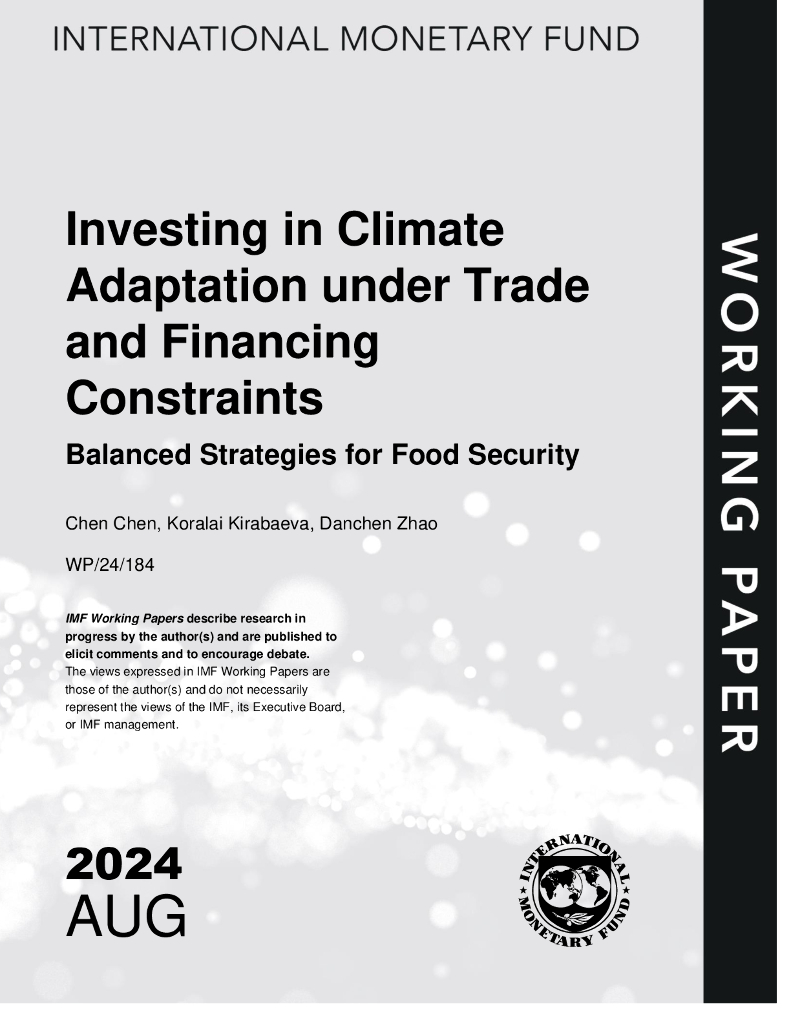 INTERNATIONAL MONETARY FUND

Investing in Climate Adaptation under Trade and Financing Constraints

Balanced Strategies for Food Security

Chen Chen, Koralai Kirabaeva, Danchen Zhao

WP/24/184

IMF Working Papers describe research in progress by the author(s) and are published to elicit comments and to encourage debate.
The views expressed in IMF Working Papers are those of the author(s) and do not necessarily represent the views of the IMF, its Executive Board, or IMF management.

2024
AUG

INTERNATIONAL MONETARY FUND

WORKING PAPER